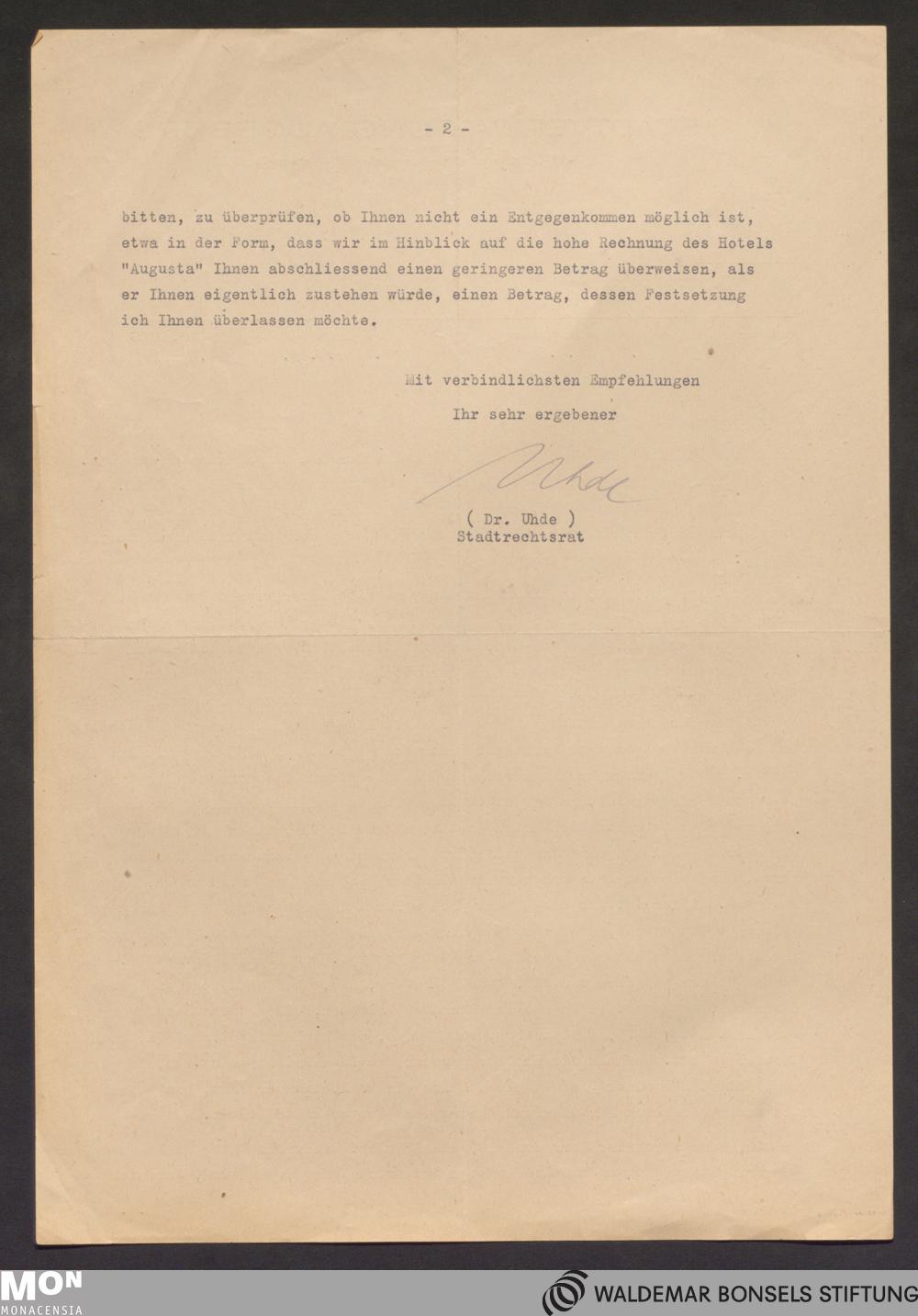 - 2 -

bitten, zu überprüfen, ob Ihnen nicht ein Entgegenkommen möglich ist, etwa in der Form, dass wir im Hinblick auf die hohe Rechnung des Hotels "Augusta" Ihnen abschliessend einen geringeren Betrag überweisen, als er Ihnen eigentlich zustehen würde, einen Betrag, dessen Festsetzung ich Ihnen überlassen möchte.

Mit verbindlichsten Empfehlungen

Ihr sehr ergebener

Uhde

( Dr. Uhde )
Stadtrechtsrat

MON
MONACENSIA

WALDEMAR BONSELS STIFTUNG